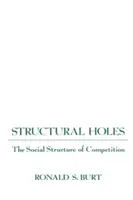 STRUCTURAL HOLES

The Social Structure of Competition

RONALD S. BURT